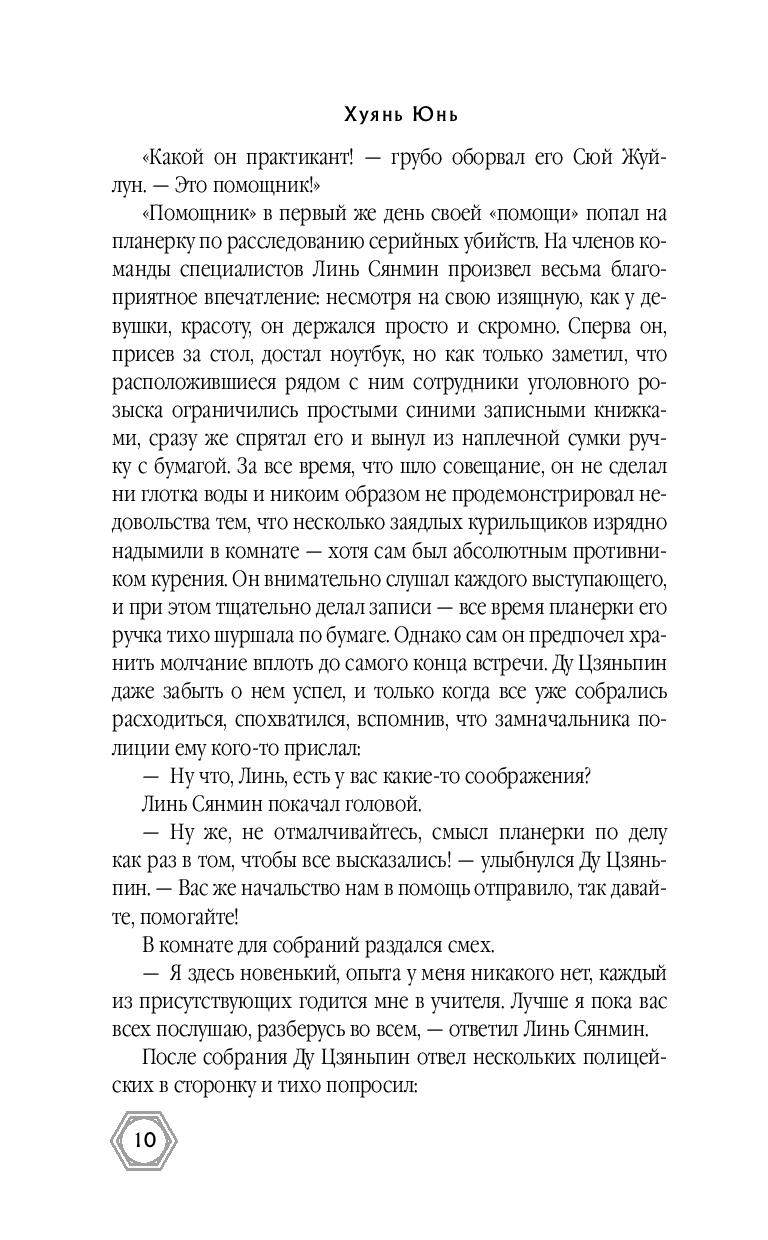 Хуянь Юнь

«Какой он практикант! — грубо оборвал его Сюй Жуйлун. — Это помощник!»

«Помощник» в первый же день своей «помощи» попал на планерку по расследованию серийных убийств. На членов команды специалистов Линь Сянмин произвел весьма благоприятное впечатление: несмотря на свою изящную, как у девушки, красоту, он держался просто и скромно. Сперва он, присев за стол, достал ноутбук, но как только заметил, что расположившиеся рядом с ним сотрудники уголовного розыска ограничились простыми синими записными книжками, сразу же спрятал его и вынул из наплечной сумки ручку с бумагой. За все время, что шло совещание, он не сделал ни глотка воды и никоим образом не продемонстрировал недовольства тем, что несколько заядлых курильщиков изрядно надымили в комнате — хотя сам был абсолютным противником курения. Он внимательно слушал каждого выступающего, и при этом тщательно делал записи — все время планерки его ручка тихо шуршала по бумаге. Однако сам он предпочел хранить молчание вплоть до самого конца встречи. Ду Цзяньпин даже забыть о нем успел, и только когда все уже собрались расходиться, спохватился, вспомнив, что замначальника полиции ему кого-то прислал:

— Ну что, Линь, есть у вас какие-то соображения?

Линь Сянмин покачал головой.

— Ну же, не отмалчивайтесь, смысл планерки по делу как раз в том, чтобы все высказались! — улыбнулся Ду Цзяньпин. — Вас же начальство нам в помощь отправило, так давайте, помогайте!

В комнате для собраний раздался смех.

— Я здесь новенький, опыта у меня никакого нет, каждый из присутствующих годится мне в учителя. Лучше я пока вас всех послушаю, разберусь во всем, — ответил Линь Сянмин.

После собрания Ду Цзяньпин отвел нескольких полицейских в сторонку и тихо попросил:

10